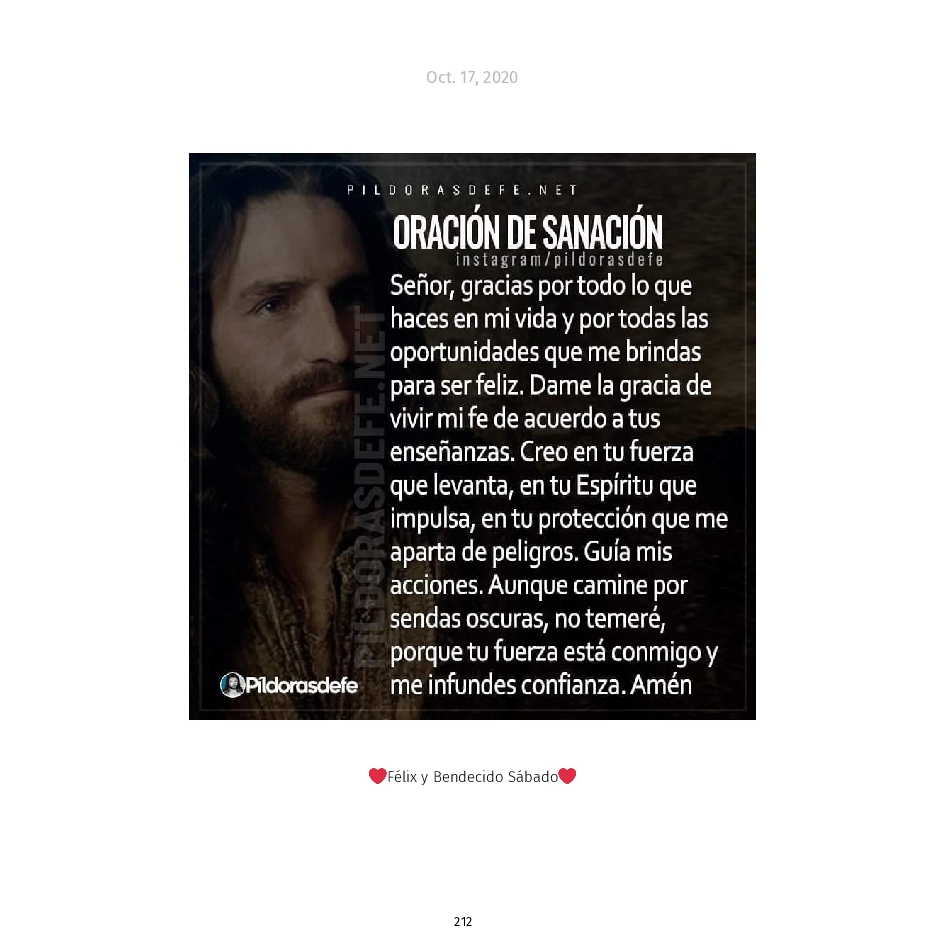 Oct. 17, 2020

PILDORASDEFE.NET

ORACIÓN DE SANACIÓN
instagram/pildorasdefe

Señor, gracias por todo lo que haces en mi vida y por todas las oportunidades que me brindas para ser feliz. Dame la gracia de vivir mi fe de acuerdo a tus enseñanzas. Creo en tu fuerza que levanta, en tu Espíritu que impulsa, en tu protección que me aparta de peligros. Guía mis acciones. Aunque camine por sendas oscuras, no temeré, porque tu fuerza está conmigo y me infundes confianza. Amén

Píldorasdefe

❤️Félix y Bendecido Sábado❤️

212

PILDORASDEFE.NET